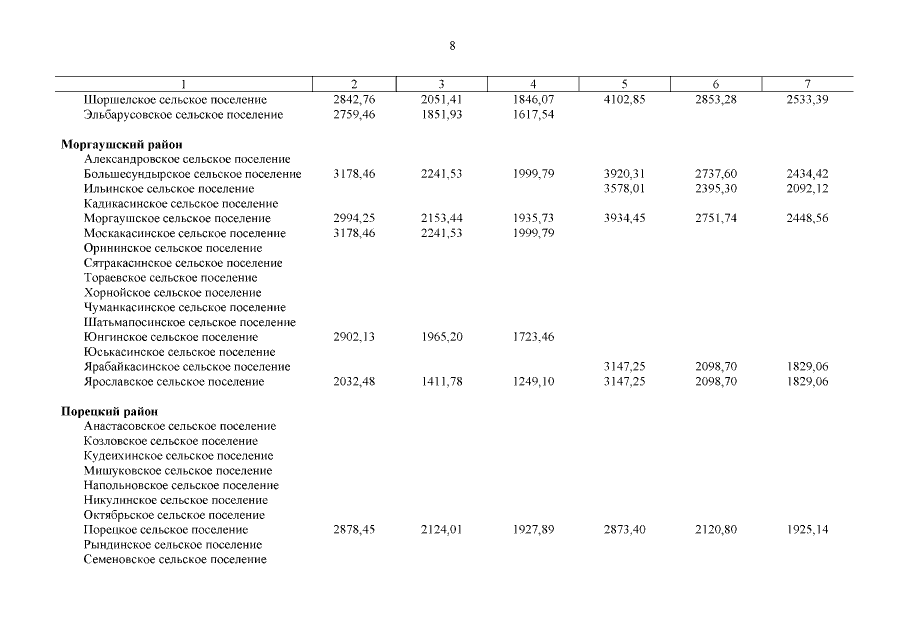 8

| 1 | 2 | 3 | 4 | 5 | 6 | 7 |
|---|---|---|---|---|---|---|
| Шоршелское сельское поселение | 2842,76 | 2051,41 | 1846,07 | 4102,85 | 2853,28 | 2533,39 |
| Эльбарусовское сельское поселение | 2759,46 | 1851,93 | 1617,54 | | | |
| **Моргаушский район** | | | | | | |
| Александровское сельское поселение | | | | | | |
| Большесундырское сельское поселение | 3178,46 | 2241,53 | 1999,79 | 3920,31 | 2737,60 | 2434,42 |
| Ильинское сельское поселение | | | | 3578,01 | 2395,30 | 2092,12 |
| Кадикасинское сельское поселение | | | | | | |
| Моргаушское сельское поселение | 2994,25 | 2153,44 | 1935,73 | 3934,45 | 2751,74 | 2448,56 |
| Москакасинское сельское поселение | 3178,46 | 2241,53 | 1999,79 | | | |
| Орининское сельское поселение | | | | | | |
| Сятракасинское сельское поселение | | | | | | |
| Тораевское сельское поселение | | | | | | |
| Хорнойское сельское поселение | | | | | | |
| Чуманкасинское сельское поселение | | | | | | |
| Шатьмапосинское сельское поселение | | | | | | |
| Юнгинское сельское поселение | 2902,13 | 1965,20 | 1723,46 | | | |
| Юськасинское сельское поселение | | | | | | |
| Ярабайкасинское сельское поселение | | | | 3147,25 | 2098,70 | 1829,06 |
| Ярославское сельское поселение | 2032,48 | 1411,78 | 1249,10 | 3147,25 | 2098,70 | 1829,06 |
| **Порецкий район** | | | | | | |
| Анастасовское сельское поселение | | | | | | |
| Козловское сельское поселение | | | | | | |
| Кудеихинское сельское поселение | | | | | | |
| Мишуковское сельское поселение | | | | | | |
| Напольновское сельское поселение | | | | | | |
| Никулинское сельское поселение | | | | | | |
| Октябрьское сельское поселение | | | | | | |
| Порецкое сельское поселение | 2878,45 | 2124,01 | 1927,89 | 2873,40 | 2120,80 | 1925,14 |
| Рындинское сельское поселение | | | | | | |
| Семеновское сельское поселение | | | | | | |